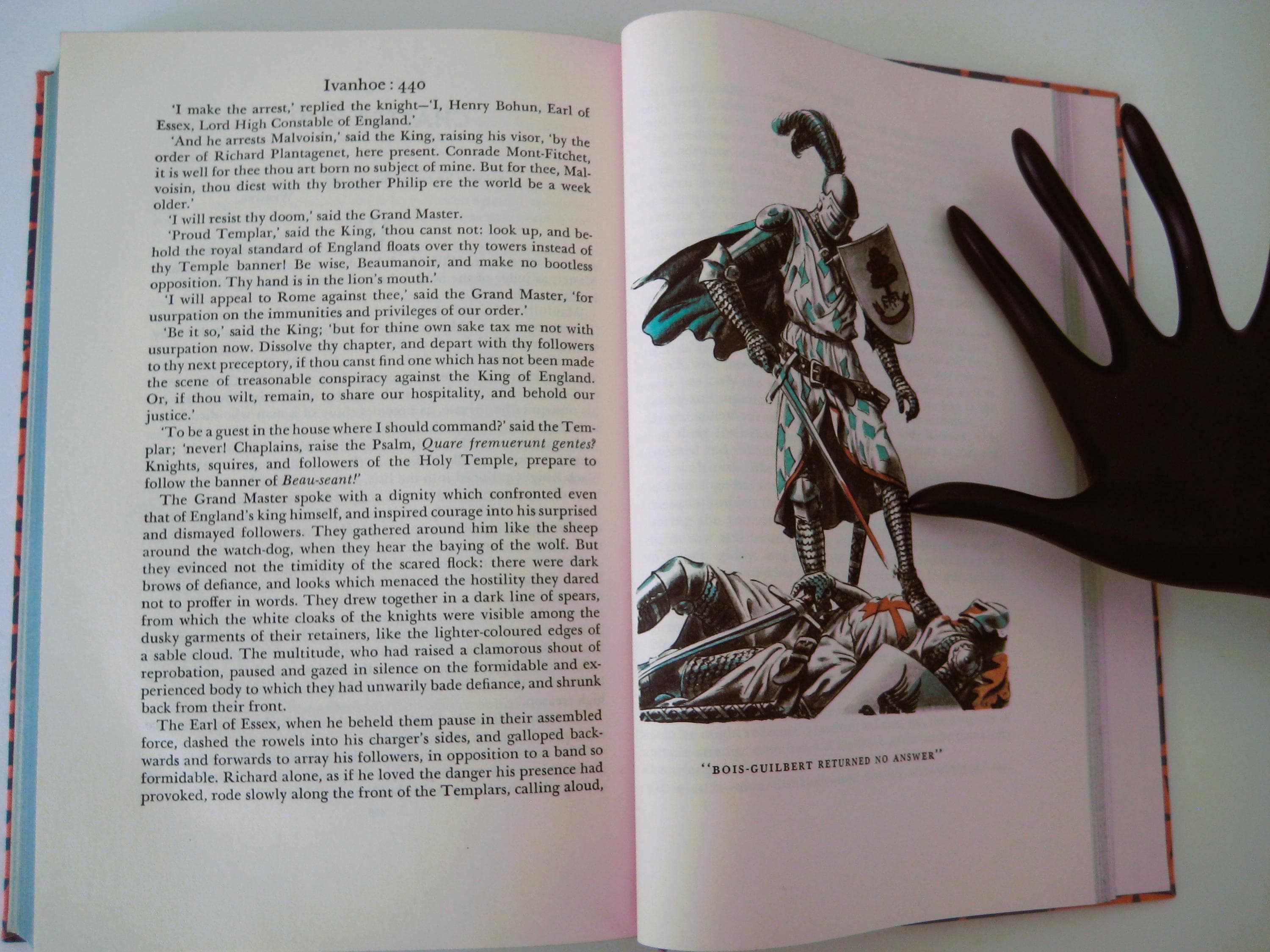 Ivanhoe : 440

'I make the arrest,' replied the knight—'I, Henry Bohun, Earl of Essex, Lord High Constable of England.'

'And he arrests Malvoisin,' said the King, raising his visor, 'by the order of Richard Plantagenet, here present. Conrade Mont-Fitchet, it is well for thee thou art born no subject of mine. But for thee, Malvoisin, thou diest with thy brother Philip ere the world be a week older.'

'I will resist thy doom,' said the Grand Master.

'Proud Templar,' said the King, 'thou canst not: look up, and behold the royal standard of England floats over thy towers instead of thy Temple banner! Be wise, Beaumanoir, and make no bootless opposition. Thy hand is in the lion's mouth.'

'I will appeal to Rome against thee,' said the Grand Master, 'for usurpation on the immunities and privileges of our order.'

'Be it so,' said the King; 'but for thine own sake tax me not with usurpation now. Dissolve thy chapter, and depart with thy followers to thy next preceptory, if thou canst find one which has not been made the scene of treasonable conspiracy against the King of England. Or, if thou wilt, remain, to share our hospitality, and behold our justice.'

'To be a guest in the house where I should command?' said the Templar; 'never! Chaplains, raise the Psalm, Quare fremuerunt gentes? Knights, squires, and followers of the Holy Temple, prepare to follow the banner of Beau-seant!'

The Grand Master spoke with a dignity which confronted even that of England's king himself, and inspired courage into his surprised and dismayed followers. They gathered around him like the sheep around the watch-dog, when they hear the baying of the wolf. But they evinced not the timidity of the scared flock: there were dark brows of defiance, and looks which menaced the hostility they dared not to proffer in words. They drew together in a dark line of spears, from which the white cloaks of the knights were visible among the dusky garments of their retainers, like the lighter-coloured edges of a sable cloud. The multitude, who had raised a clamorous shout of reprobation, paused and gazed in silence on the formidable and experienced body to which they had unwarily bade defiance, and shrunk back from their front.

The Earl of Essex, when he beheld them pause in their assembled force, dashed the rowels into his charger's sides, and galloped backwards and forwards to array his followers, in opposition to a band so formidable. Richard alone, as if he loved the danger his presence had provoked, rode slowly along the front of the Templars, calling aloud,

"BOIS-GUILBERT RETURNED NO ANSWER"